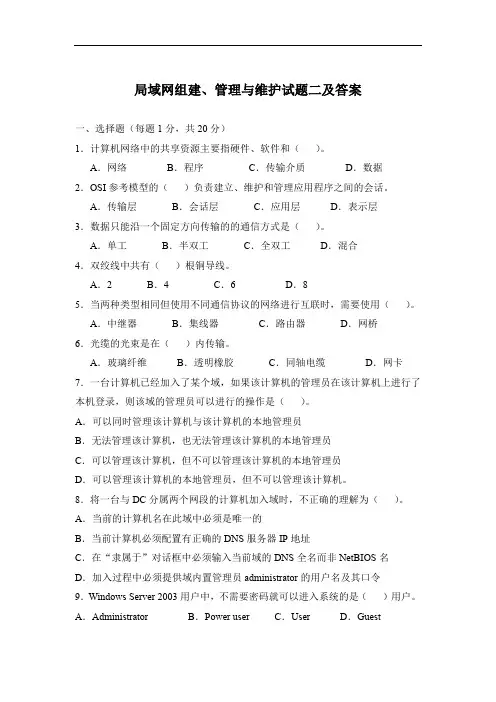 局域网组建、管理与维护试题二及答案

一、选择题（每题 1 分，共 20 分）

1．计算机网络中的共享资源主要指硬件、软件和（　）。

A．网络　　B．程序　　C．传输介质　　D．数据

2．OSI 参考模型的（　）负责建立、维护和管理应用程序之间的会话。

A．传输层　　B．会话层　　C．应用层　　D．表示层

3．数据只能沿一个固定方向传输的的通信方式是（　）。

A．单工　　B．半双工　　C．全双工　　D．混合

4．双绞线中共有（　）根铜导线。

A．2　　B．4　　C．6　　D．8

5．当两种类型相同但使用不同通信协议的网络进行互联时，需要使用（　）。

A．中继器　　B．集线器　　C．路由器　　D．网桥

6．光缆的光束是在（　）内传输。

A．玻璃纤维　　B．透明橡胶　　C．同轴电缆　　D．网卡

7．一台计算机已经加入了某个域，如果该计算机的管理员在该计算机上进行了本机登录，则该域的管理员可以进行的操作是（　）。

A．可以同时管理该计算机与该计算机的本地管理员

B．无法管理该计算机，也无法管理该计算机的本地管理员

C．可以管理该计算机，但不可以管理该计算机的本地管理员

D．可以管理该计算机的本地管理员，但不可以管理该计算机。

8．将一台与 DC 分属两个网段的计算机加入域时，不正确的理解为（　）。

A．当前的计算机名在此域中必须是唯一的

B．当前计算机必须配置有正确的 DNS 服务器 IP 地址

C．在“隶属于”对话框中必须输入当前域的 DNS 全名而非 NetBIOS 名

D．加入过程中必须提供域内置管理员 administrator 的用户名及其口令

9．Windows Server 2003 用户中，不需要密码就可以进入系统的是（　）用户。

A．Administrator　　B．Power user　　C．User　　D．Guest